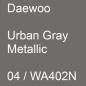 Daewoo

Urban Gray Metallic

04 / WA402N